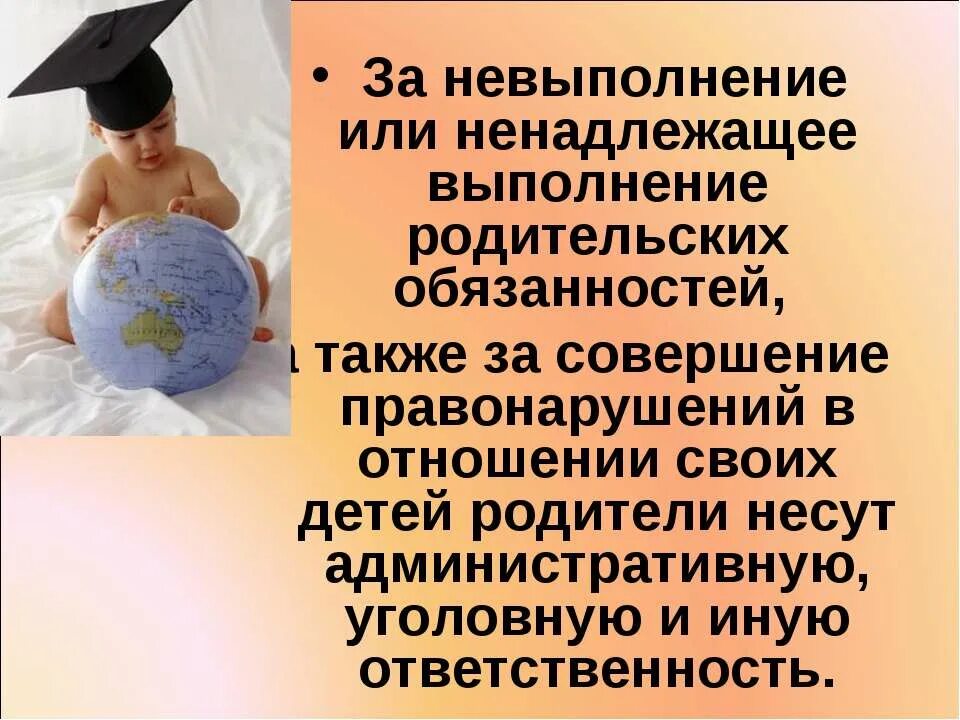 • За невыполнение или ненадлежащее выполнение родительских обязанностей, а также за совершение правонарушений в отношении своих детей родители несут административную, уголовную и иную ответственность.